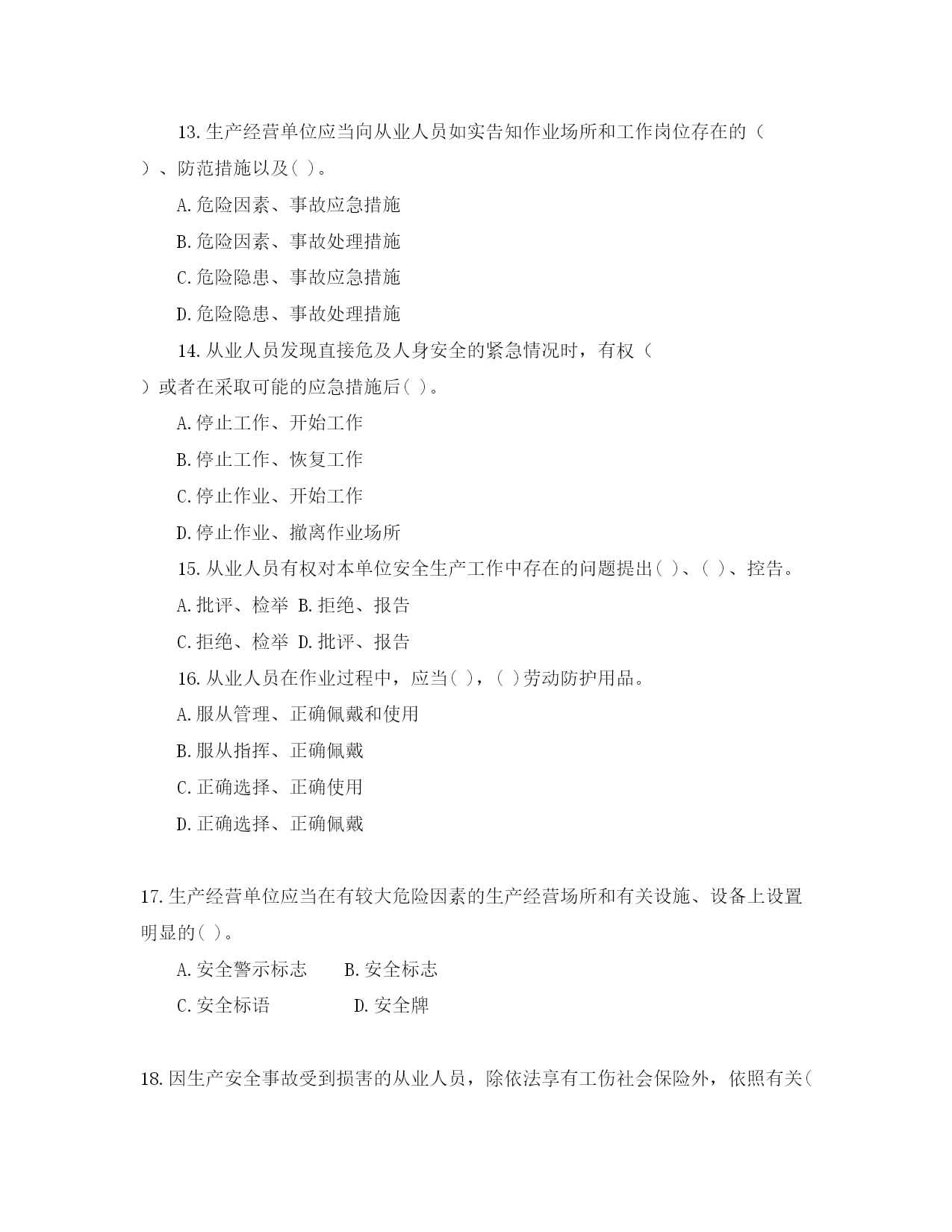 13.生产经营单位应当向从业人员如实告知作业场所和工作岗位存在的（ ）、防范措施以及( )。

A.危险因素、事故应急措施

B.危险因素、事故处理措施

C.危险隐患、事故应急措施

D.危险隐患、事故处理措施

14.从业人员发现直接危及人身安全的紧急情况时，有权（ ）或者在采取可能的应急措施后( )。

A.停止工作、开始工作

B.停止工作、恢复工作

C.停止作业、开始工作

D.停止作业、撤离作业场所

15.从业人员有权对本单位安全生产工作中存在的问题提出( )、( )、控告。

A.批评、检举 B.拒绝、报告

C.拒绝、检举 D.批评、报告

16.从业人员在作业过程中，应当( )，( )劳动防护用品。

A.服从管理、正确佩戴和使用

B.服从指挥、正确佩戴

C.正确选择、正确使用

D.正确选择、正确佩戴

17.生产经营单位应当在有较大危险因素的生产经营场所和有关设施、设备上设置明显的( )。

A.安全警示标志 B.安全标志

C.安全标语 D.安全牌

18.因生产安全事故受到损害的从业人员，除依法享有工伤社会保险外，依照有关(